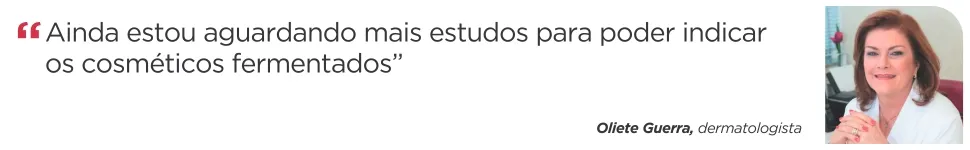 “Ainda estou aguardando mais estudos para poder indicar os cosméticos fermentados”

Oliete Guerra, dermatologista